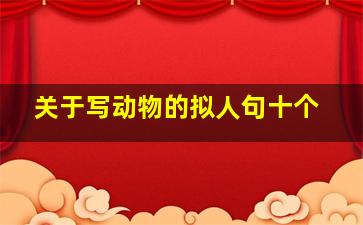 关于写动物的拟人句十个